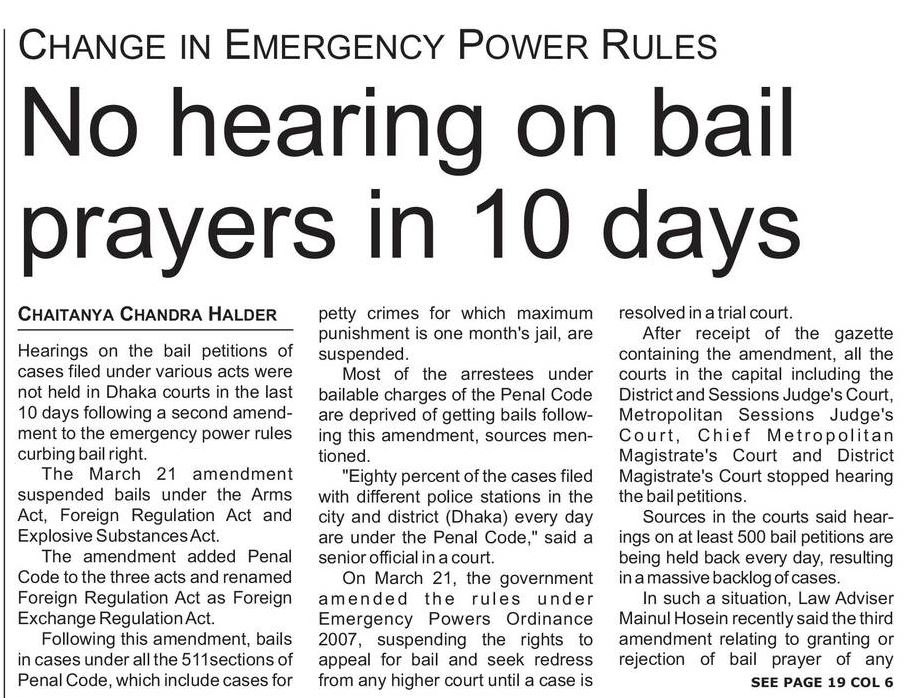 CHANGE IN EMERGENCY POWER RULES

No hearing on bail prayers in 10 days

CHAITANYA CHANDRA HALDER

Hearings on the bail petitions of cases filed under various acts were not held in Dhaka courts in the last 10 days following a second amendment to the emergency power rules curbing bail right.

The March 21 amendment suspended bails under the Arms Act, Foreign Regulation Act and Explosive Substances Act.

The amendment added Penal Code to the three acts and renamed Foreign Regulation Act as Foreign Exchange Regulation Act.

Following this amendment, bails in cases under all the 511sections of Penal Code, which include cases for petty crimes for which maximum punishment is one month's jail, are suspended.

Most of the arrestees under bailable charges of the Penal Code are deprived of getting bails following this amendment, sources mentioned.

"Eighty percent of the cases filed with different police stations in the city and district (Dhaka) every day are under the Penal Code," said a senior official in a court.

On March 21, the government amended the rules under Emergency Powers Ordinance 2007, suspending the rights to appeal for bail and seek redress from any higher court until a case is resolved in a trial court.

After receipt of the gazette containing the amendment, all the courts in the capital including the District and Sessions Judge's Court, Metropolitan Sessions Judge's Court, Chief Metropolitan Magistrate's Court and District Magistrate's Court stopped hearing the bail petitions.

Sources in the courts said hearings on at least 500 bail petitions are being held back every day, resulting in a massive backlog of cases.

In such a situation, Law Adviser Mainul Hosein recently said the third amendment relating to granting or rejection of bail prayer of any

SEE PAGE 19 COL 6